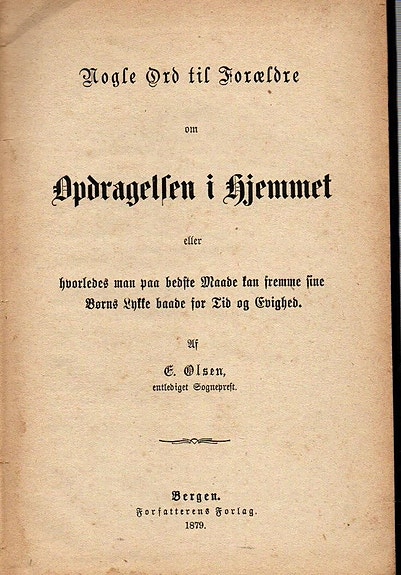 Nogle Ord til Forældre

om

Opdragelsen i Hjemmet

eller

hvorledes man paa bedste Maade kan fremme sine Børns Lykke baade for Tid og Evighed.

Af

E. Olsen,
entlediget Sogneprest.

Bergen.
Forfatterens Forlag.
1879.